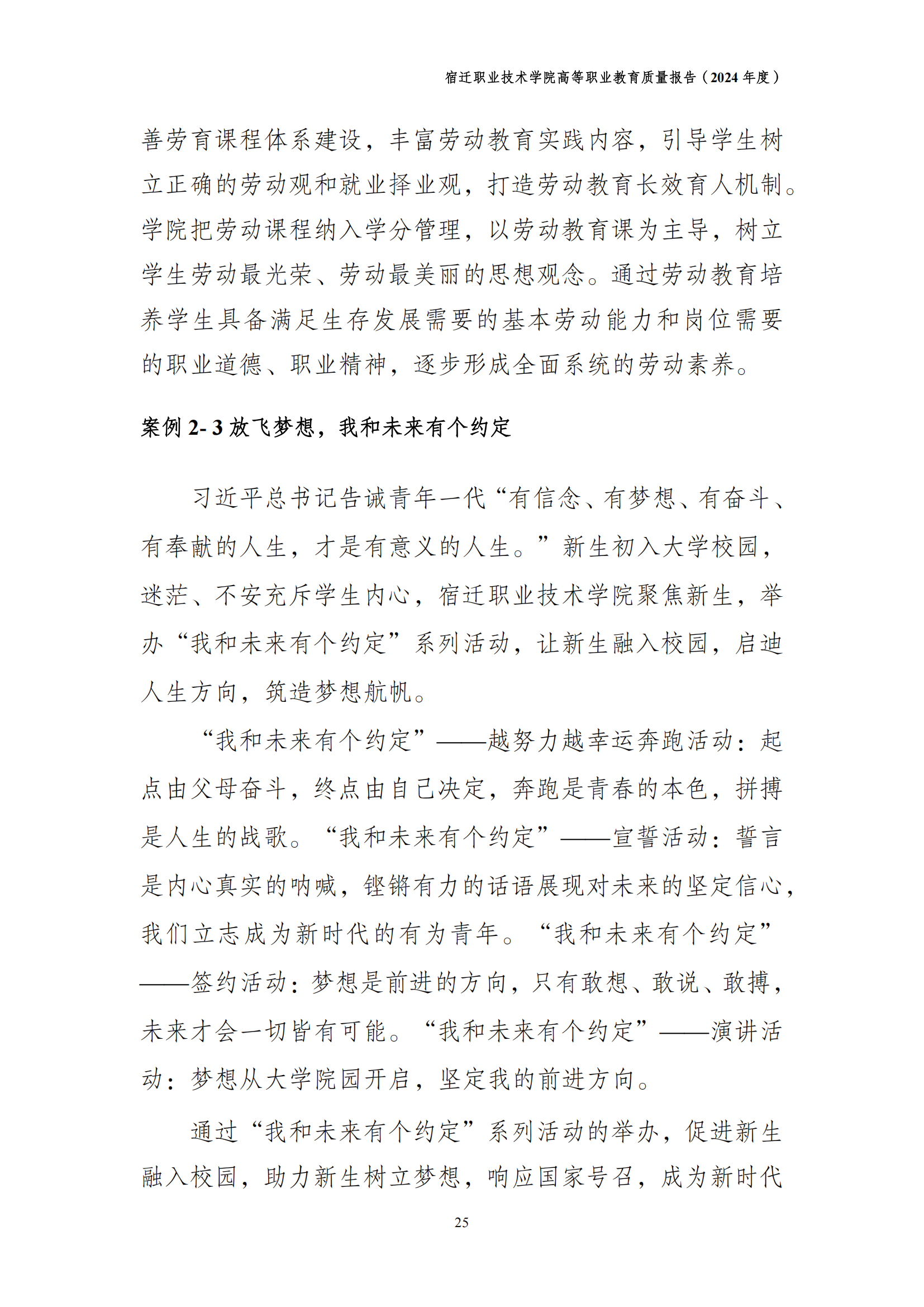 宿迁职业技术学院高等职业教育质量报告（2024 年度）

善劳育课程体系建设，丰富劳动教育实践内容，引导学生树立正确的劳动观和就业择业观，打造劳动教育长效育人机制。学院把劳动课程纳入学分管理，以劳动教育课为主导，树立学生劳动最光荣、劳动最美丽的思想观念。通过劳动教育培养学生具备满足生存发展需要的基本劳动能力和岗位需要的职业道德、职业精神，逐步形成全面系统的劳动素养。

案例 2- 3 放飞梦想，我和未来有个约定

习近平总书记告诫青年一代“有信念、有梦想、有奋斗、有奉献的人生，才是有意义的人生。”新生初入大学校园，迷茫、不安充斥学生内心，宿迁职业技术学院聚焦新生，举办“我和未来有个约定”系列活动，让新生融入校园，启迪人生方向，筑造梦想航帆。

“我和未来有个约定”——越努力越幸运奔跑活动：起点由父母奋斗，终点由自己决定，奔跑是青春的本色，拼搏是人生的战歌。“我和未来有个约定”——宣誓活动：誓言是内心真实的呐喊，铿锵有力的话语展现对未来的坚定信心，我们立志成为新时代的有为青年。“我和未来有个约定”——签约活动：梦想是前进的方向，只有敢想、敢说、敢搏，未来才会一切皆有可能。“我和未来有个约定”——演讲活动：梦想从大学院园开启，坚定我的前进方向。

通过“我和未来有个约定”系列活动的举办，促进新生融入校园，助力新生树立梦想，响应国家号召，成为新时代

25